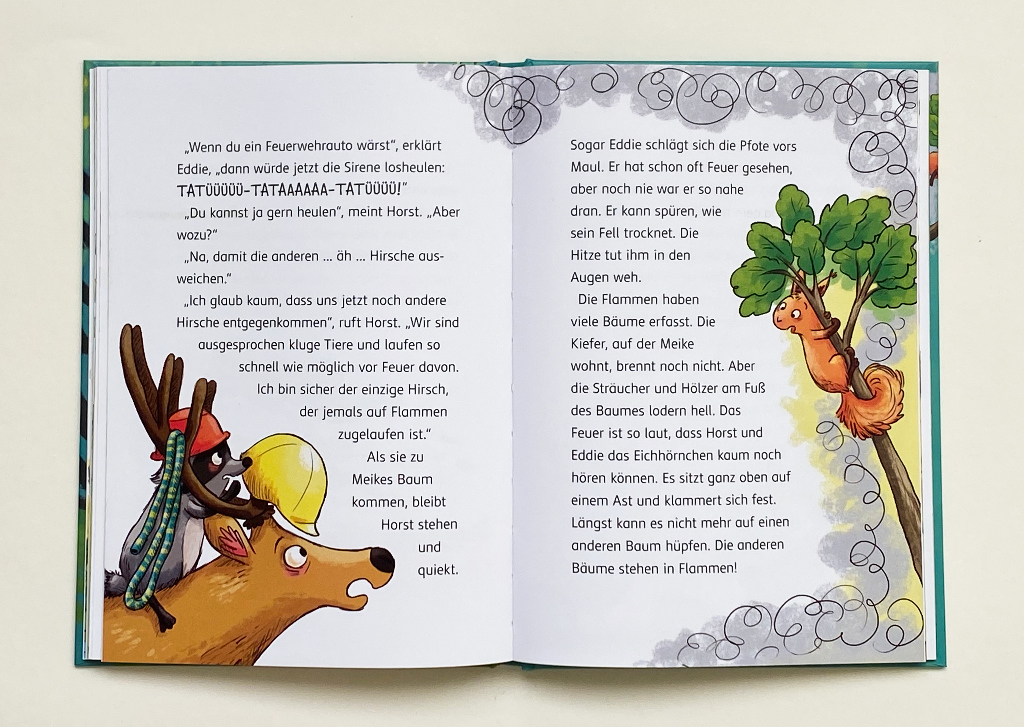 „Wenn du ein Feuerwehrauto wärst", erklärt Eddie, „dann würde jetzt die Sirene losheulen: TATÜÜÜÜÜ-TATAAAAAA-TATÜÜÜÜ!"

„Du kannst ja gern heulen", meint Horst. „Aber wozu?"

„Na, damit die anderen ... äh ... Hirsche ausweichen."

„Ich glaub kaum, dass uns jetzt noch andere Hirsche entgegenkommen", ruft Horst. „Wir sind ausgesprochen kluge Tiere und laufen so schnell wie möglich vor Feuer davon. Ich bin sicher der einzige Hirsch, der jemals auf Flammen zugelaufen ist."

Als sie zu Meikes Baum kommen, bleibt Horst stehen und quiekt.

Sogar Eddie schlägt sich die Pfote vors Maul. Er hat schon oft Feuer gesehen, aber noch nie war er so nahe dran. Er kann spüren, wie sein Fell trocknet. Die Hitze tut ihm in den Augen weh.

Die Flammen haben viele Bäume erfasst. Die Kiefer, auf der Meike wohnt, brennt noch nicht. Aber die Sträucher und Hölzer am Fuß des Baumes lodern hell. Das Feuer ist so laut, dass Horst und Eddie das Eichhörnchen kaum noch hören können. Es sitzt ganz oben auf einem Ast und klammert sich fest. Längst kann es nicht mehr auf einen anderen Baum hüpfen. Die anderen Bäume stehen in Flammen!